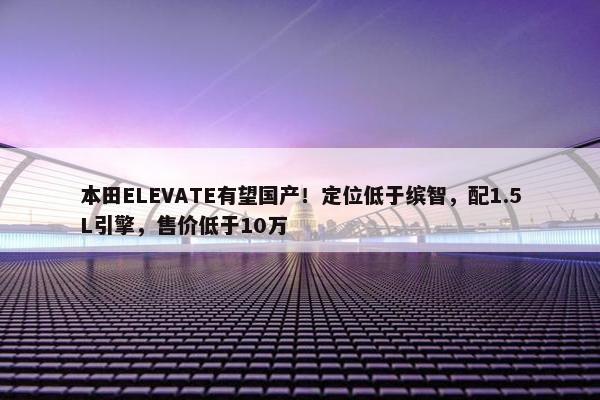 本田ELEVATE有望国产！定位低于缤智，配1.5L引擎，售价低于10万